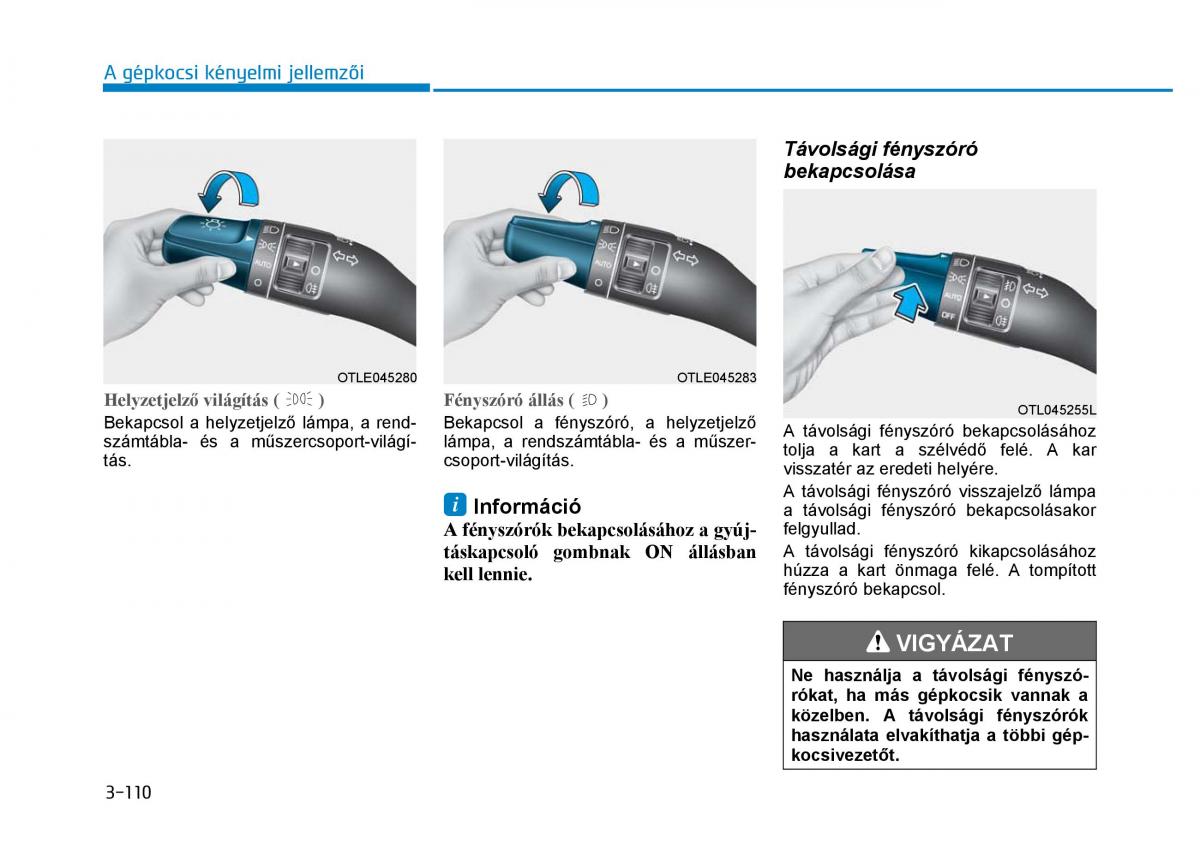 A gépkocsi kényelmi jellemzői

AUTO

OTLE045280

Helyzetjelző világítás ( )

Bekapcsol a helyzetjelző lámpa, a rendszámtábla- és a műszercsoport-világítás.

AUTO

OTLE045283

Fényszóró állás ( )

Bekapcsol a fényszóró, a helyzetjelző lámpa, a rendszámtábla- és a műszercsoport-világítás.

i Információ

A fényszórók bekapcsolásához a gyújtáskapcsoló gombnak ON állásban kell lennie.

Távolsági fényszóró bekapcsolása

AUTO
OFF

OTL045255L

A távolsági fényszóró bekapcsolásához tolja a kart a szélvédő felé. A kar visszatér az eredeti helyére.

A távolsági fényszóró visszajelző lámpa a távolsági fényszóró bekapcsolásakor felgyullad.

A távolsági fényszóró kikapcsolásához húzza a kart önmaga felé. A tompított fényszóró bekapcsol.

VIGYÁZAT

Ne használja a távolsági fényszórókat, ha más gépkocsik vannak a közelben. A távolsági fényszórók használata elvakíthatja a többi gépkocsivezetőt.

3-110